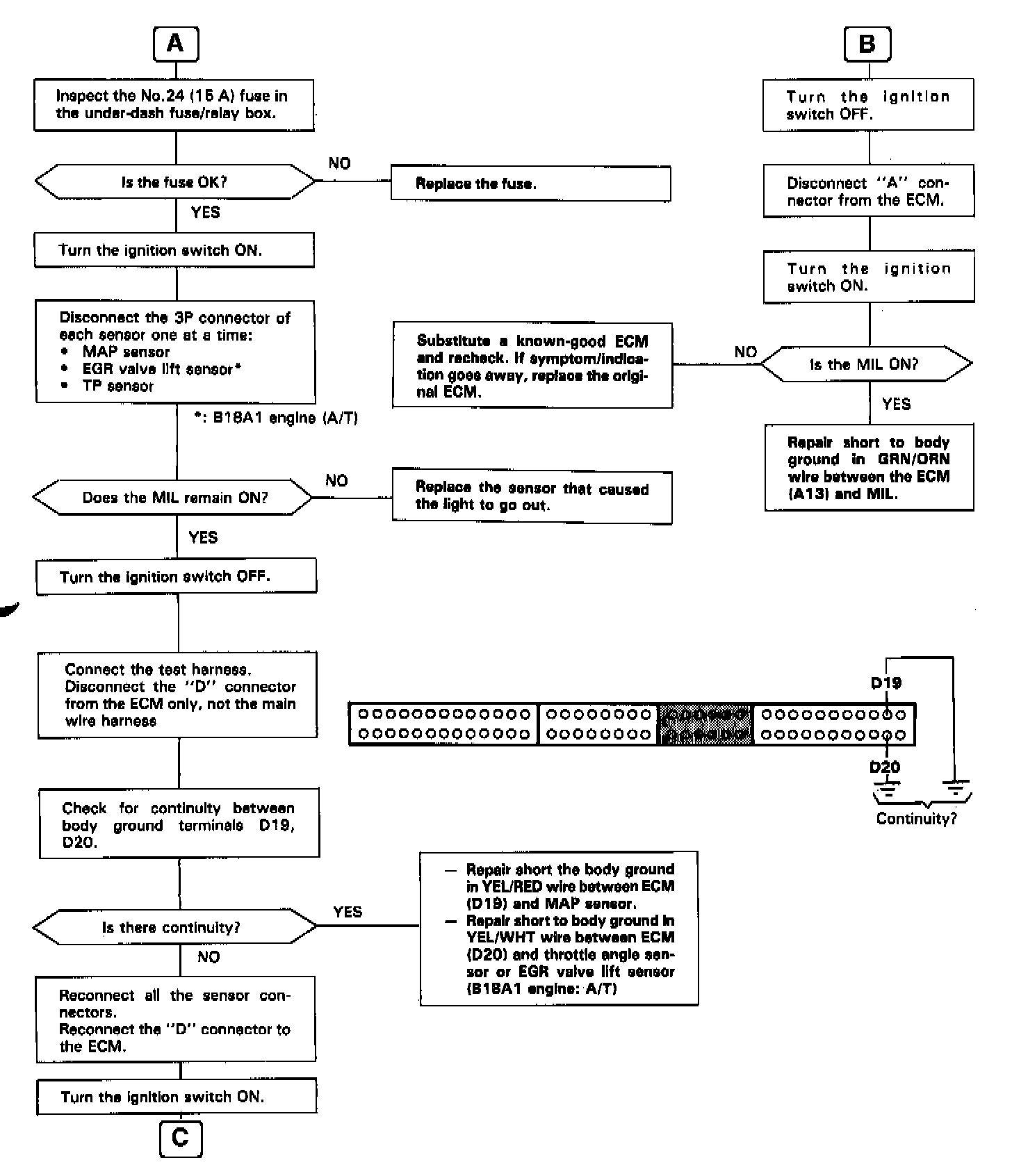 A

Inspect the No.24 (15 A) fuse in the under-dash fuse/relay box.

Is the fuse OK?

NO

Replace the fuse.

YES

Turn the ignition switch ON.

Disconnect the 3P connector of each sensor one at a time:
• MAP sensor
• EGR valve lift sensor*
• TP sensor

*: B18A1 engine (A/T)

Does the MIL remain ON?

NO

Replace the sensor that caused the light to go out.

YES

Turn the ignition switch OFF.

Connect the test harness.
Disconnect the "D" connector from the ECM only, not the main wire harness

Check for continuity between body ground terminals D19, D20.

Is there continuity?

YES

— Repair short the body ground in YEL/RED wire between ECM (D19) and MAP sensor.
— Repair short to body ground in YEL/WHT wire between ECM (D20) and throttle angle sensor or EGR valve lift sensor (B18A1 engine: A/T)

NO

Reconnect all the sensor connectors.
Reconnect the "D" connector to the ECM.

Turn the ignition switch ON.

C

B

Turn the ignition switch OFF.

Disconnect "A" connector from the ECM.

Turn the ignition switch ON.

Is the MIL ON?

NO

Substitute a known-good ECM and recheck. If symptom/indication goes away, replace the original ECM.

YES

Repair short to body ground in GRN/ORN wire between the ECM (A13) and MIL.

D19

D20

Continuity?